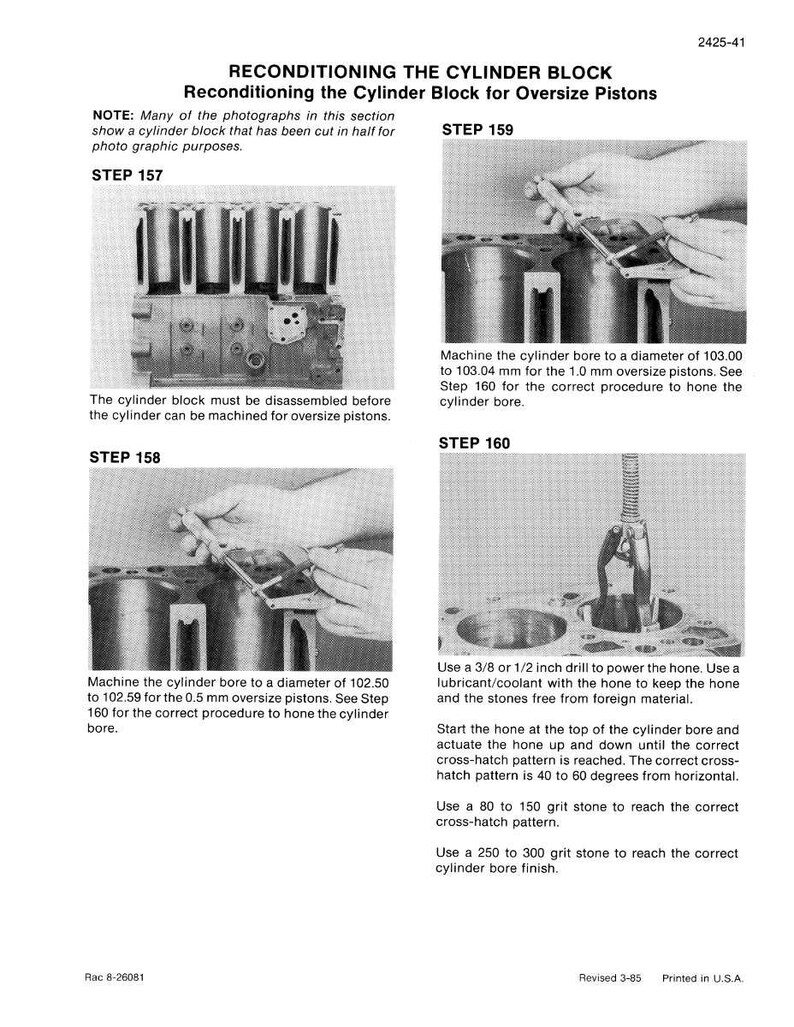 2425-41

RECONDITIONING THE CYLINDER BLOCK
Reconditioning the Cylinder Block for Oversize Pistons

NOTE: Many of the photographs in this section show a cylinder block that has been cut in half for photo graphic purposes.

STEP 157

The cylinder block must be disassembled before the cylinder can be machined for oversize pistons.

STEP 158

Machine the cylinder bore to a diameter of 102.50 to 102.59 for the 0.5 mm oversize pistons. See Step 160 for the correct procedure to hone the cylinder bore.

STEP 159

Machine the cylinder bore to a diameter of 103.00 to 103.04 mm for the 1.0 mm oversize pistons. See Step 160 for the correct procedure to hone the cylinder bore.

STEP 160

Use a 3/8 or 1/2 inch drill to power the hone. Use a lubricant/coolant with the hone to keep the hone and the stones free from foreign material.

Start the hone at the top of the cylinder bore and actuate the hone up and down until the correct cross-hatch pattern is reached. The correct cross-hatch pattern is 40 to 60 degrees from horizontal.

Use a 80 to 150 grit stone to reach the correct cross-hatch pattern.

Use a 250 to 300 grit stone to reach the correct cylinder bore finish.

Rac 8-26081

Revised 3-85 Printed in U.S.A.